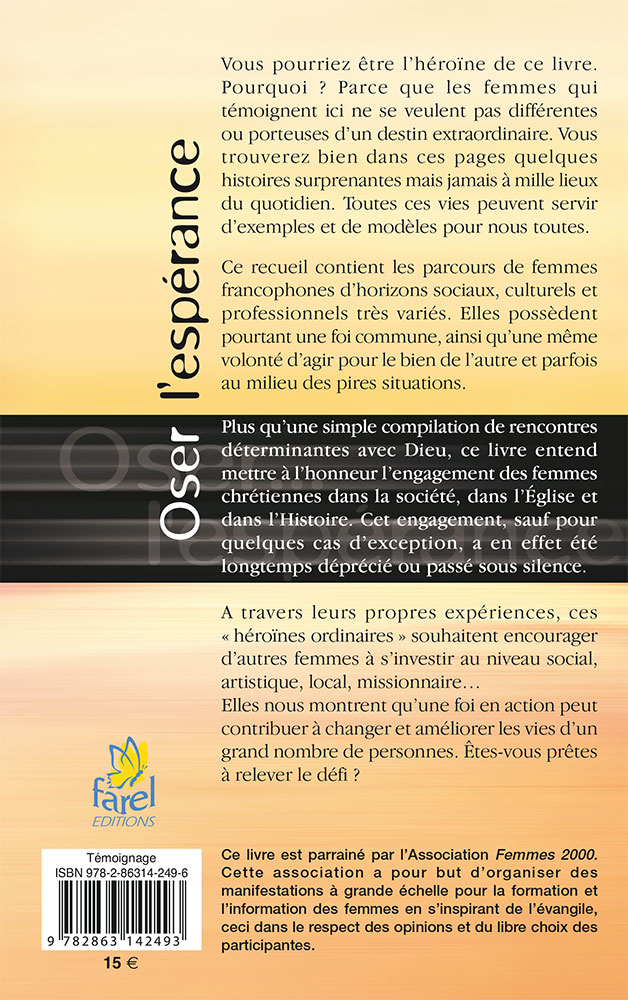 Oser l'espérance

Vous pourriez être l'héroïne de ce livre. Pourquoi ? Parce que les femmes qui témoignent ici ne se veulent pas différentes ou porteuses d'un destin extraordinaire. Vous trouverez bien dans ces pages quelques histoires surprenantes mais jamais à mille lieux du quotidien. Toutes ces vies peuvent servir d'exemples et de modèles pour nous toutes.

Ce recueil contient les parcours de femmes francophones d'horizons sociaux, culturels et professionnels très variés. Elles possèdent pourtant une foi commune, ainsi qu'une même volonté d'agir pour le bien de l'autre et parfois au milieu des pires situations.

Plus qu'une simple compilation de rencontres déterminantes avec Dieu, ce livre entend mettre à l'honneur l'engagement des femmes chrétiennes dans la société, dans l'Église et dans l'Histoire. Cet engagement, sauf pour quelques cas d'exception, a en effet été longtemps déprécié ou passé sous silence.

A travers leurs propres expériences, ces « héroïnes ordinaires » souhaitent encourager d'autres femmes à s'investir au niveau social, artistique, local, missionnaire…
Elles nous montrent qu'une foi en action peut contribuer à changer et améliorer les vies d'un grand nombre de personnes. Êtes-vous prêtes à relever le défi ?

farel EDITIONS

Témoignage
ISBN 978-2-86314-249-6
9 782863 142493
15 €

Ce livre est parrainé par l'Association Femmes 2000. Cette association a pour but d'organiser des manifestations à grande échelle pour la formation et l'information des femmes en s'inspirant de l'évangile, ceci dans le respect des opinions et du libre choix des participantes.